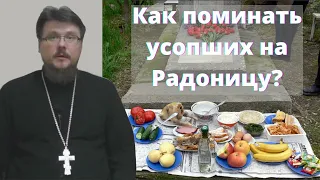 Как поминать усопших на Радоницу?